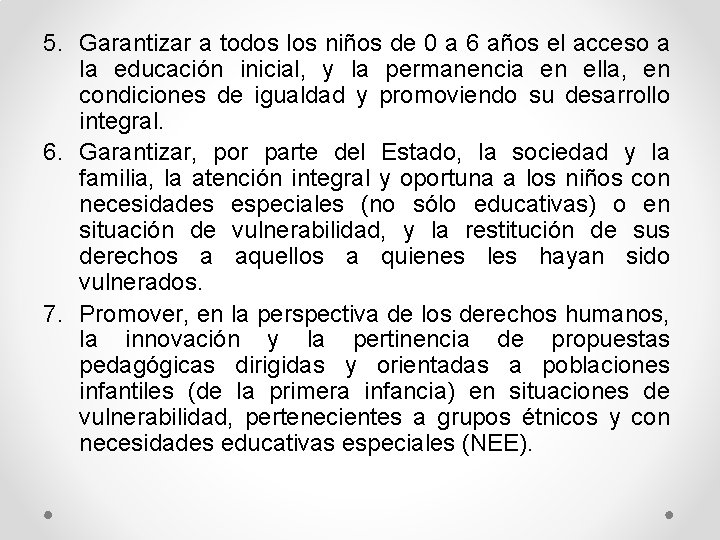 5. Garantizar a todos los niños de 0 a 6 años el acceso a la educación inicial, y la permanencia en ella, en condiciones de igualdad y promoviendo su desarrollo integral.

6. Garantizar, por parte del Estado, la sociedad y la familia, la atención integral y oportuna a los niños con necesidades especiales (no sólo educativas) o en situación de vulnerabilidad, y la restitución de sus derechos a aquellos a quienes les hayan sido vulnerados.

7. Promover, en la perspectiva de los derechos humanos, la innovación y la pertinencia de propuestas pedagógicas dirigidas y orientadas a poblaciones infantiles (de la primera infancia) en situaciones de vulnerabilidad, pertenecientes a grupos étnicos y con necesidades educativas especiales (NEE).